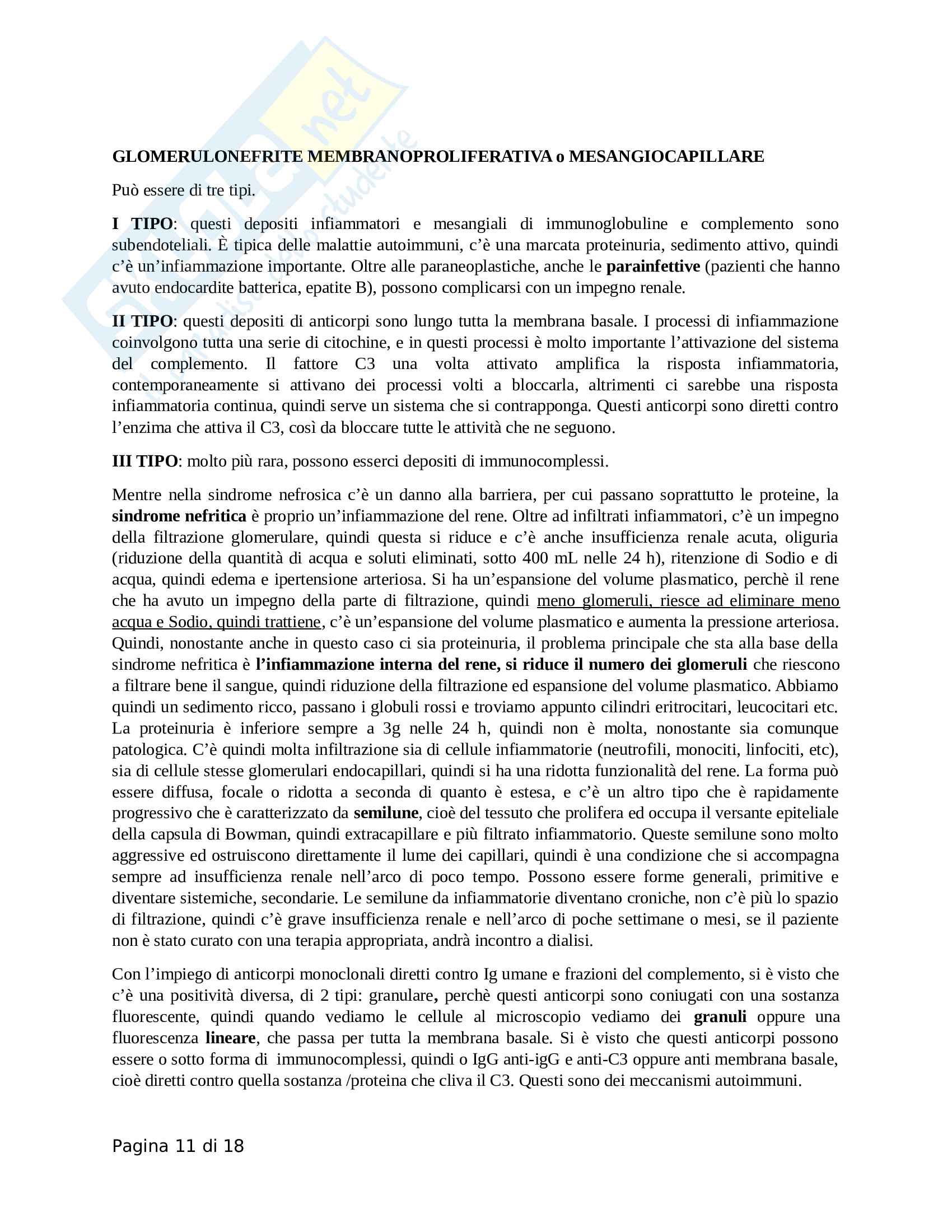 GLOMERULONEFRITE MEMBRANOPROLIFERATIVA o MESANGIOCAPILLARE

Può essere di tre tipi.

I TIPO: questi depositi infiammatori e mesangiali di immunoglobuline e complemento sono subendoteliali. È tipica delle malattie autoimmuni, c'è una marcata proteinuria, sedimento attivo, quindi c'è un'infiammazione importante. Oltre alle paraneoplastiche, anche le parainfettive (pazienti che hanno avuto endocardite batterica, epatite B), possono complicarsi con un impegno renale.

II TIPO: questi depositi di anticorpi sono lungo tutta la membrana basale. I processi di infiammazione coinvolgono tutta una serie di citochine, e in questi processi è molto importante l'attivazione del sistema del complemento. Il fattore C3 una volta attivato amplifica la risposta infiammatoria, contemporaneamente si attivano dei processi volti a bloccarla, altrimenti ci sarebbe una risposta infiammatoria continua, quindi serve un sistema che si contrapponga. Questi anticorpi sono diretti contro l'enzima che attiva il C3, così da bloccare tutte le attività che ne seguono.

III TIPO: molto più rara, possono esserci depositi di immunocomplessi.

Mentre nella sindrome nefrosica c'è un danno alla barriera, per cui passano soprattutto le proteine, la sindrome nefritica è proprio un'infiammazione del rene. Oltre ad infiltrati infiammatori, c'è un impegno della filtrazione glomerulare, quindi questa si riduce e c'è anche insufficienza renale acuta, oliguria (riduzione della quantità di acqua e soluti eliminati, sotto 400 mL nelle 24 h), ritenzione di Sodio e di acqua, quindi edema e ipertensione arteriosa. Si ha un'espansione del volume plasmatico, perchè il rene che ha avuto un impegno della parte di filtrazione, quindi meno glomeruli, riesce ad eliminare meno acqua e Sodio, quindi trattiene, c'è un'espansione del volume plasmatico e aumenta la pressione arteriosa. Quindi, nonostante anche in questo caso ci sia proteinuria, il problema principale che sta alla base della sindrome nefritica è l'infiammazione interna del rene, si riduce il numero dei glomeruli che riescono a filtrare bene il sangue, quindi riduzione della filtrazione ed espansione del volume plasmatico. Abbiamo quindi un sedimento ricco, passano i globuli rossi e troviamo appunto cilindri eritrocitari, leucocitari etc. La proteinuria è inferiore sempre a 3g nelle 24 h, quindi non è molta, nonostante sia comunque patologica. C'è quindi molta infiltrazione sia di cellule infiammatorie (neutrofili, monociti, linfociti, etc), sia di cellule stesse glomerulari endocapillari, quindi si ha una ridotta funzionalità del rene. La forma può essere diffusa, focale o ridotta a seconda di quanto è estesa, e c'è un altro tipo che è rapidamente progressivo che è caratterizzato da semilune, cioè del tessuto che prolifera ed occupa il versante epiteliale della capsula di Bowman, quindi extracapillare e più filtrato infiammatorio. Queste semilune sono molto aggressive ed ostruiscono direttamente il lume dei capillari, quindi è una condizione che si accompagna sempre ad insufficienza renale nell'arco di poco tempo. Possono essere forme generali, primitive e diventare sistemiche, secondarie. Le semilune da infiammatorie diventano croniche, non c'è più lo spazio di filtrazione, quindi c'è grave insufficienza renale e nell'arco di poche settimane o mesi, se il paziente non è stato curato con una terapia appropriata, andrà incontro a dialisi.

Con l'impiego di anticorpi monoclonali diretti contro Ig umane e frazioni del complemento, si è visto che c'è una positività diversa, di 2 tipi: granulare, perchè questi anticorpi sono coniugati con una sostanza fluorescente, quindi quando vediamo le cellule al microscopio vediamo dei granuli oppure una fluorescenza lineare, che passa per tutta la membrana basale. Si è visto che questi anticorpi possono essere o sotto forma di immunocomplessi, quindi o IgG anti-igG e anti-C3 oppure anti membrana basale, cioè diretti contro quella sostanza /proteina che cliva il C3. Questi sono dei meccanismi autoimmuni.

Pagina 11 di 18